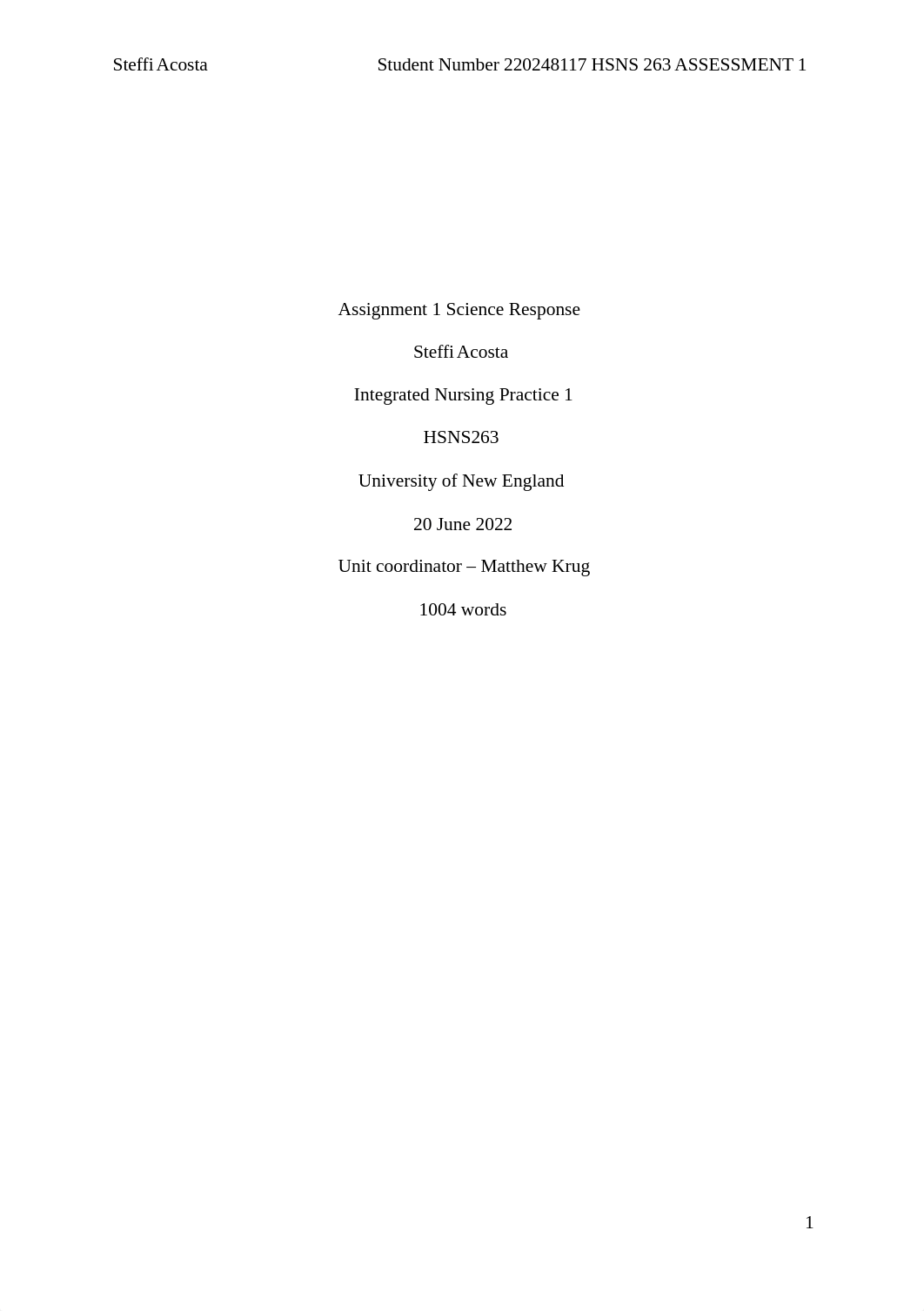 Steffi Acosta Student Number 220248117 HSNS 263 ASSESSMENT 1

Assignment 1 Science Response

Steffi Acosta

Integrated Nursing Practice 1

HSNS263

University of New England

20 June 2022

Unit coordinator – Matthew Krug

1004 words

1